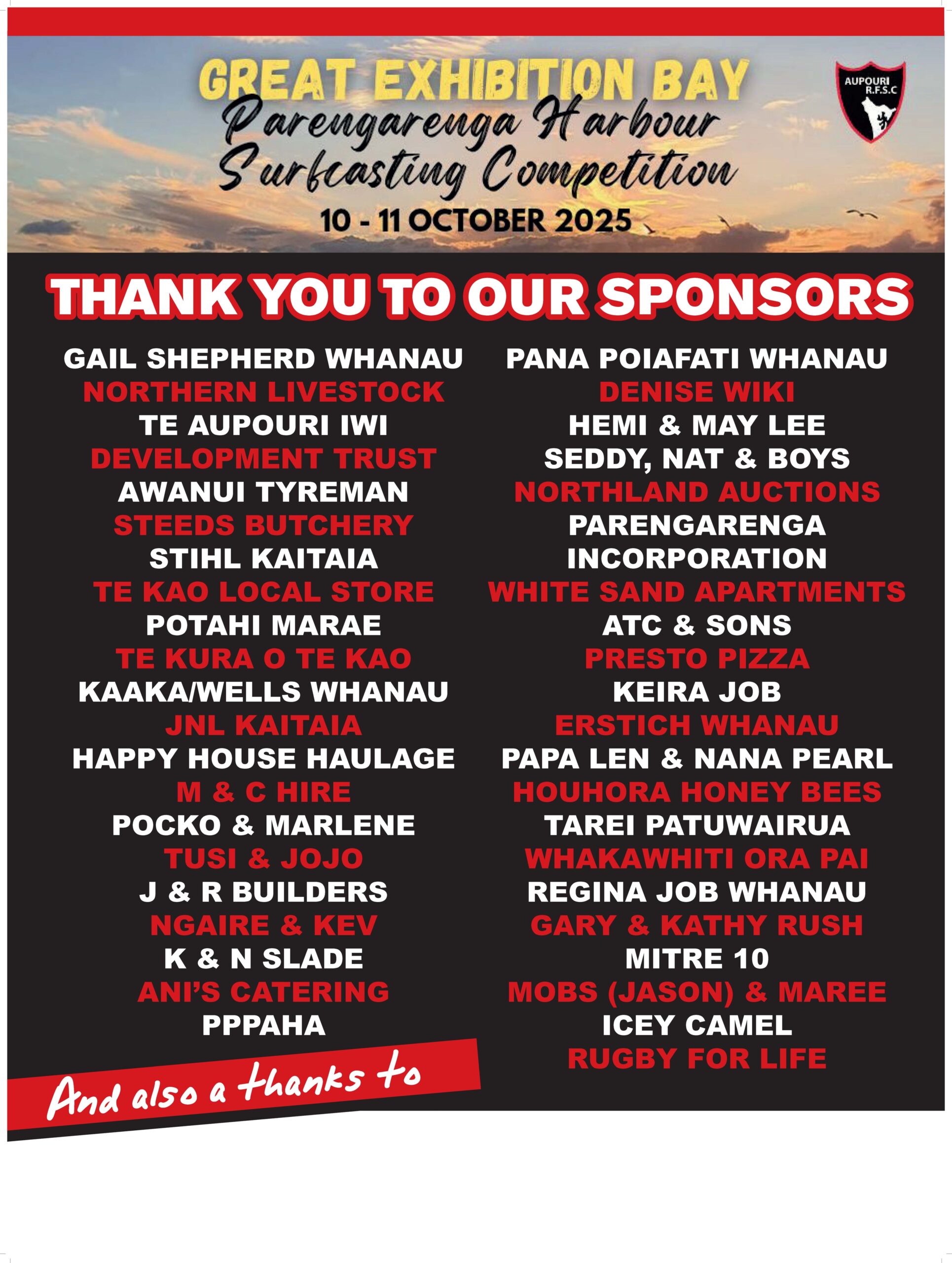 GREAT EXHIBITION BAY
Parengarenga Harbour
Surfcasting Competition
10 - 11 OCTOBER 2025

AUPOURI R.F.S.C

THANK YOU TO OUR SPONSORS

GAIL SHEPHERD WHANAU
NORTHERN LIVESTOCK
TE AUPOURI IWI
DEVELOPMENT TRUST
AWANUI TYREMAN
STEEDS BUTCHERY
STIHL KAITAIA
TE KAO LOCAL STORE
POTAHI MARAE
TE KURA O TE KAO
KAAKA/WELLS WHANAU
JNL KAITAIA
HAPPY HOUSE HAULAGE
M & C HIRE
POCKO & MARLENE
TUSI & JOJO
J & R BUILDERS
NGAIRE & KEV
K & N SLADE
ANI'S CATERING
PPPAHA

PANA POIAFATI WHANAU
DENISE WIKI
HEMI & MAY LEE
SEDDY, NAT & BOYS
NORTHLAND AUCTIONS
PARENGARENGA
INCORPORATION
WHITE SAND APARTMENTS
ATC & SONS
PRESTO PIZZA
KEIRA JOB
ERSTICH WHANAU
PAPA LEN & NANA PEARL
HOUHORA HONEY BEES
TAREI PATUWAIRUA
WHAKAWHITI ORA PAI
REGINA JOB WHANAU
GARY & KATHY RUSH
MITRE 10
MOBS (JASON) & MAREE
ICEY CAMEL
RUGBY FOR LIFE

And also a thanks to